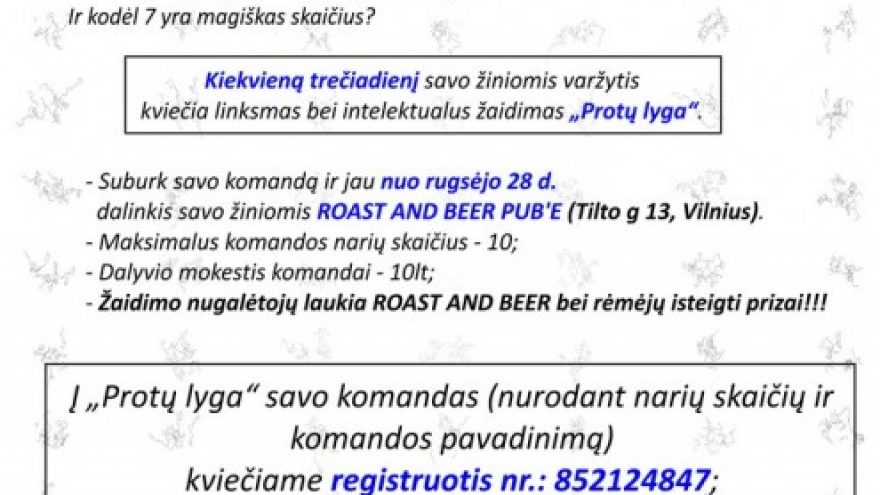 Ir kodėl 7 yra magiškas skaičius?

Kiekvieną trečiadienį savo žiniomis varžytis kviečia linksmas bei intelektualus žaidimas „Protų lyga“.

- Suburk savo komandą ir jau nuo rugsėjo 28 d. dalinkis savo žiniomis ROAST AND BEER PUB'E (Tilto g 13, Vilnius).
- Maksimalus komandos narių skaičius - 10;
- Dalyvio mokestis komandai - 10lt;
- Žaidimo nugalėtojų laukia ROAST AND BEER bei rėmėjų isteigti prizai!!!

Į „Protų lyga“ savo komandas (nurodant narių skaičių ir komandos pavadinimą) kviečiame registruotis nr.: 852124847;